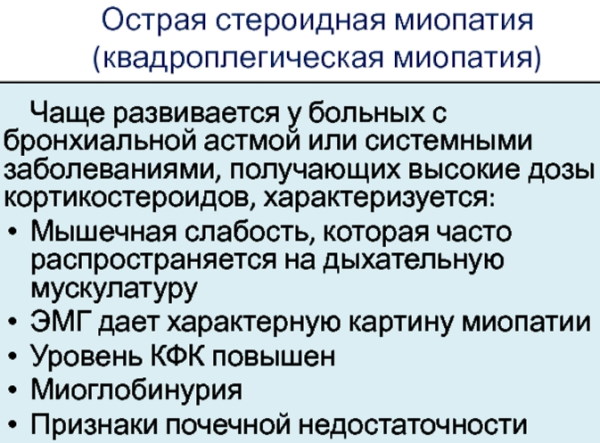 Острая стероидная миопатия
(квадроплегическая миопатия)

Чаще развивается у больных с бронхиальной астмой или системными заболеваниями, получающих высокие дозы кортикостероидов, характеризуется:

• Мышечная слабость, которая часто распространяется на дыхательную мускулатуру
• ЭМГ дает характерную картину миопатии
• Уровень КФК повышен
• Миоглобинурия
• Признаки почечной недостаточности